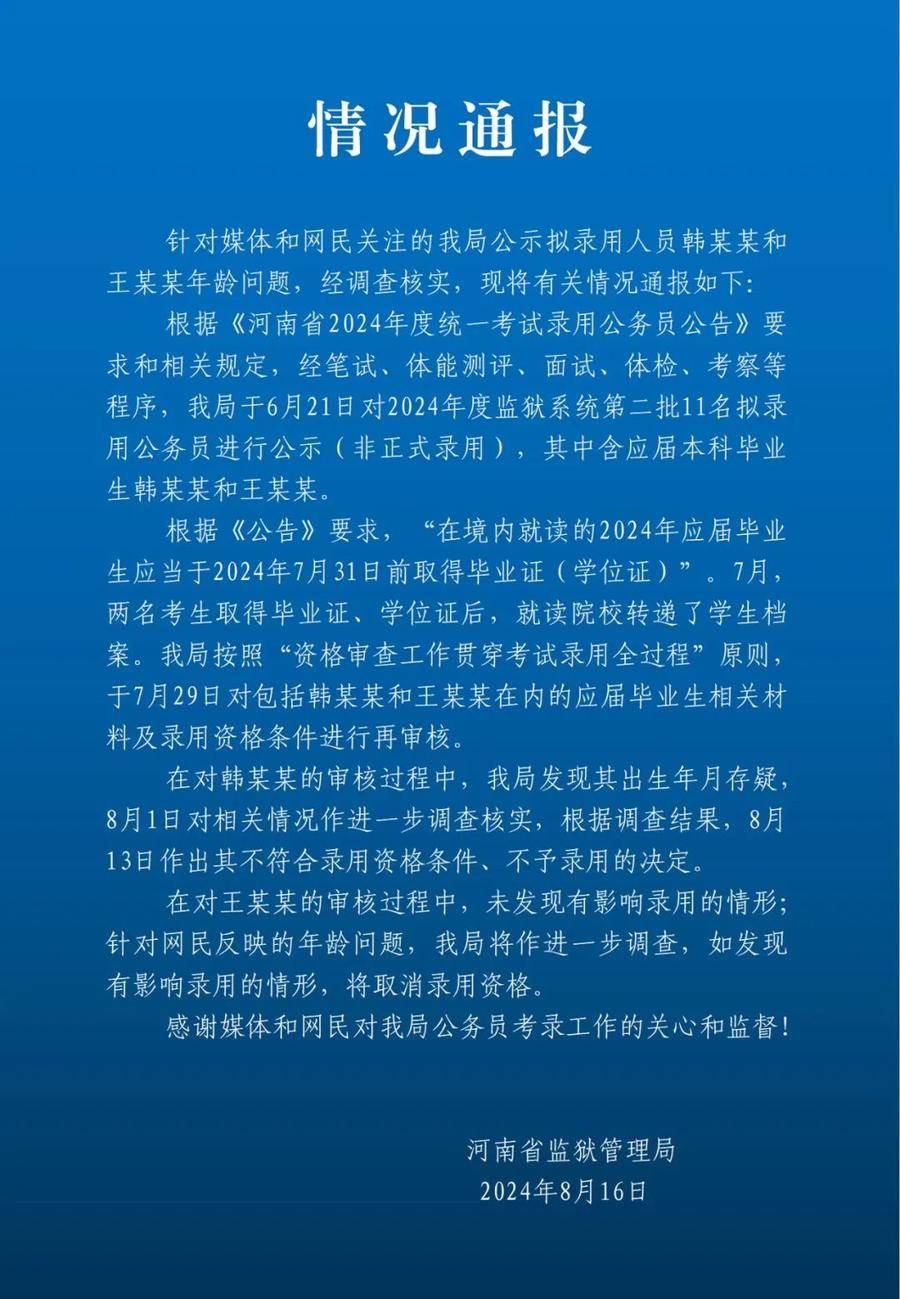 情况通报

针对媒体和网民关注的我局公示拟录用人员韩某某和王某某年龄问题，经调查核实，现将有关情况通报如下：

根据《河南省2024年度统一考试录用公务员公告》要求和相关规定，经笔试、体能测评、面试、体检、考察等程序，我局于6月21日对2024年度监狱系统第二批11名拟录用公务员进行公示（非正式录用），其中含应届本科毕业生韩某某和王某某。

根据《公告》要求，“在境内就读的2024年应届毕业生应当于2024年7月31日前取得毕业证（学位证）”。7月，两名考生取得毕业证、学位证后，就读院校转递了学生档案。我局按照“资格审查工作贯穿考试录用全过程”原则，于7月29日对包括韩某某和王某某在内的应届毕业生相关材料及录用资格条件进行再审核。

在对韩某某的审核过程中，我局发现其出生年月存疑，8月1日对相关情况作进一步调查核实，根据调查结果，8月13日作出其不符合录用资格条件、不予录用的决定。

在对王某某的审核过程中，未发现有影响录用的情形；针对网民反映的年龄问题，我局将作进一步调查，如发现有影响录用的情形，将取消录用资格。

感谢媒体和网民对我局公务员考录工作的关心和监督！

河南省监狱管理局
2024年8月16日